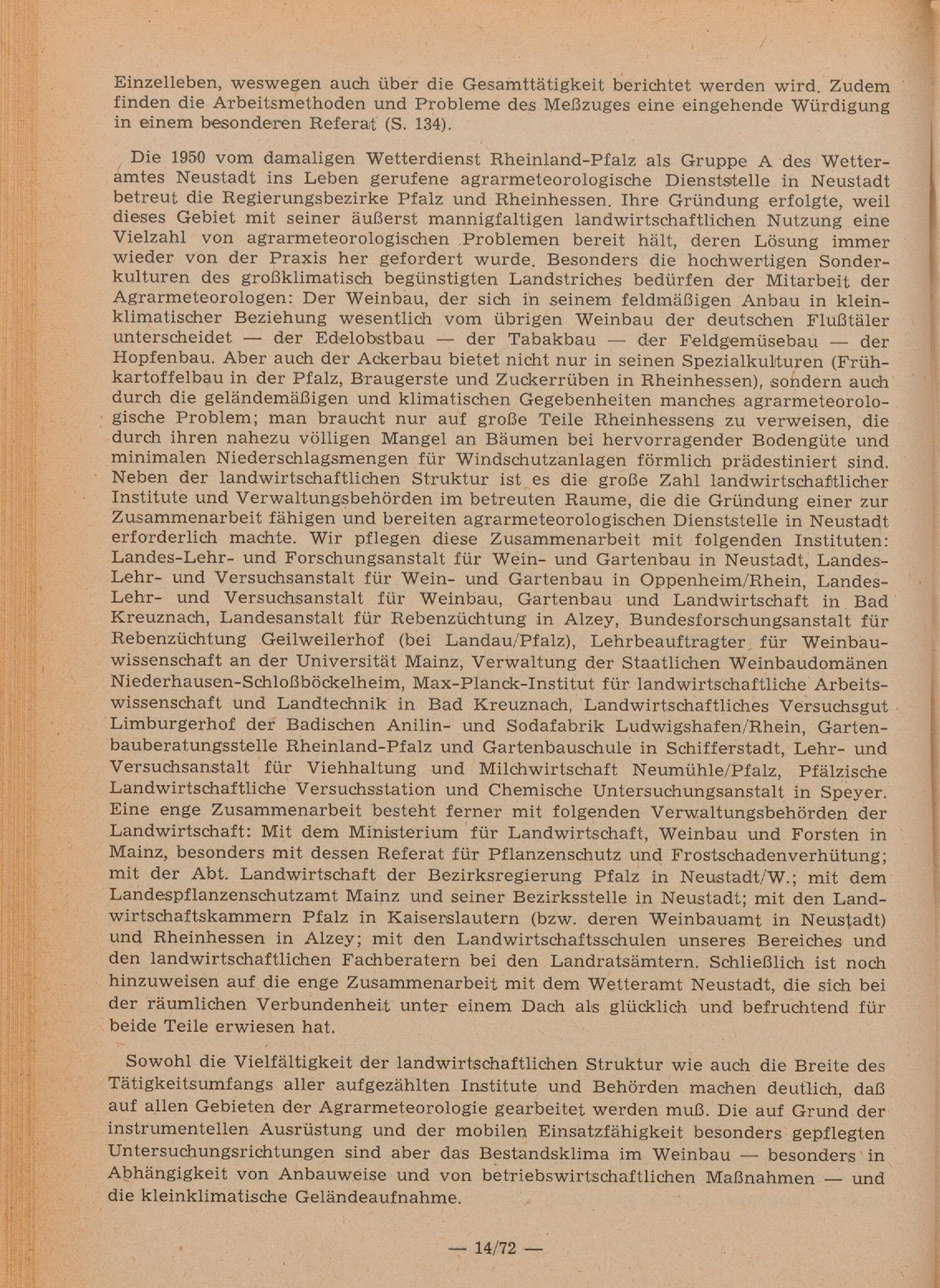 Einzelleben, weswegen auch über die Gesamttätigkeit berichtet werden wird. Zudem finden die Arbeitsmethoden und Probleme des Meßzuges eine eingehende Würdigung in einem besonderen Referat (S. 134).

Die 1950 vom damaligen Wetterdienst Rheinland-Pfalz als Gruppe A des Wetteramtes Neustadt ins Leben gerufene agrarmeteorologische Dienststelle in Neustadt betreut die Regierungsbezirke Pfalz und Rheinhessen. Ihre Gründung erfolgte, weil dieses Gebiet mit seiner äußerst mannigfaltigen landwirtschaftlichen Nutzung eine Vielzahl von agrarmeteorologischen Problemen bereit hält, deren Lösung immer wieder von der Praxis her gefordert wurde. Besonders die hochwertigen Sonderkulturen des großklimatisch begünstigten Landstriches bedürfen der Mitarbeit der Agrarmeteorologen: Der Weinbau, der sich in seinem feldmäßigen Anbau in kleinklimatischer Beziehung wesentlich vom übrigen Weinbau der deutschen Flußtäler unterscheidet — der Edelobstbau — der Tabakbau — der Feldgemüsebau — der Hopfenbau. Aber auch der Ackerbau bietet nicht nur in seinen Spezialkulturen (Frühkartoffelbau in der Pfalz, Braugerste und Zuckerrüben in Rheinhessen), sondern auch durch die geländemäßigen und klimatischen Gegebenheiten manches agrarmeteorologische Problem; man braucht nur auf große Teile Rheinhessens zu verweisen, die durch ihren nahezu völligen Mangel an Bäumen bei hervorragender Bodengüte und minimalen Niederschlagsmengen für Windschutzanlagen förmlich prädestiniert sind. Neben der landwirtschaftlichen Struktur ist es die große Zahl landwirtschaftlicher Institute und Verwaltungsbehörden im betreuten Raume, die die Gründung einer zur Zusammenarbeit fähigen und bereiten agrarmeteorologischen Dienststelle in Neustadt erforderlich machte. Wir pflegen diese Zusammenarbeit mit folgenden Instituten: Landes-Lehr- und Forschungsanstalt für Wein- und Gartenbau in Neustadt, Landes-Lehr- und Versuchsanstalt für Wein- und Gartenbau in Oppenheim/Rhein, Landes-Lehr- und Versuchsanstalt für Weinbau, Gartenbau und Landwirtschaft in Bad Kreuznach, Landesanstalt für Rebenzüchtung in Alzey, Bundesforschungsanstalt für Rebenzüchtung Geilweilerhof (bei Landau/Pfalz), Lehrbeauftragter für Weinbauwissenschaft an der Universität Mainz, Verwaltung der Staatlichen Weinbaudomänen Niederhausen-Schloßböckelheim, Max-Planck-Institut für landwirtschaftliche Arbeitswissenschaft und Landtechnik in Bad Kreuznach, Landwirtschaftliches Versuchsgut Limburgerhof der Badischen Anilin- und Sodafabrik Ludwigshafen/Rhein, Gartenbauberatungsstelle Rheinland-Pfalz und Gartenbauschule in Schifferstadt, Lehr- und Versuchsanstalt für Viehhaltung und Milchwirtschaft Neumühle/Pfalz, Pfälzische Landwirtschaftliche Versuchsstation und Chemische Untersuchungsanstalt in Speyer. Eine enge Zusammenarbeit besteht ferner mit folgenden Verwaltungsbehörden der Landwirtschaft: Mit dem Ministerium für Landwirtschaft, Weinbau und Forsten in Mainz, besonders mit dessen Referat für Pflanzenschutz und Frostschadenverhütung; mit der Abt. Landwirtschaft der Bezirksregierung Pfalz in Neustadt/W.; mit dem Landespflanzenschutzamt Mainz und seiner Bezirksstelle in Neustadt; mit den Landwirtschaftskammern Pfalz in Kaiserslautern (bzw. deren Weinbauamt in Neustadt) und Rheinhessen in Alzey; mit den Landwirtschaftsschulen unseres Bereiches und den landwirtschaftlichen Fachberatern bei den Landratsämtern. Schließlich ist noch hinzuweisen auf die enge Zusammenarbeit mit dem Wetteramt Neustadt, die sich bei der räumlichen Verbundenheit unter einem Dach als glücklich und befruchtend für beide Teile erwiesen hat.

Sowohl die Vielfältigkeit der landwirtschaftlichen Struktur wie auch die Breite des Tätigkeitsumfangs aller aufgezählten Institute und Behörden machen deutlich, daß auf allen Gebieten der Agrarmeteorologie gearbeitet werden muß. Die auf Grund der instrumentellen Ausrüstung und der mobilen Einsatzfähigkeit besonders gepflegten Untersuchungsrichtungen sind aber das Bestandsklima im Weinbau — besonders in Abhängigkeit von Anbauweise und von betriebswirtschaftlichen Maßnahmen — und die kleinklimatische Geländeaufnahme.

— 14/72 —